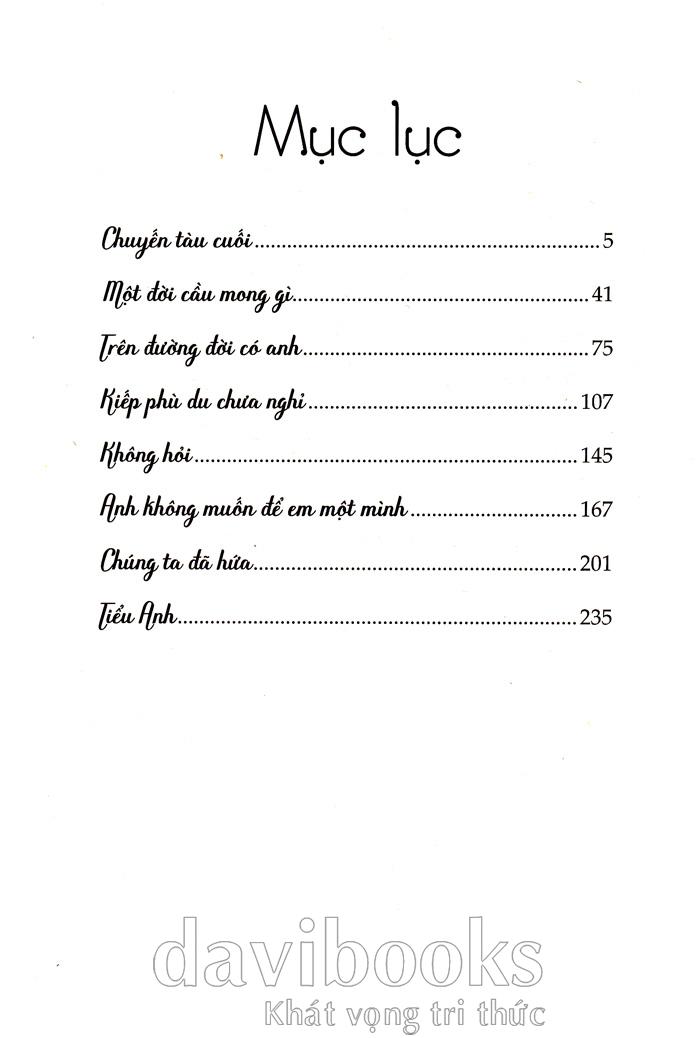 Mục lục

Chuyến tàu cuối 5

Một đời cầu mong gì 41

Trên đường đời có anh 75

Kiếp phù du chưa nghỉ 107

Không hỏi 145

Anh không muốn để em một mình 167

Chúng ta đã hứa 201

Tiểu Anh 235

davibooks
Khát vọng tri thức